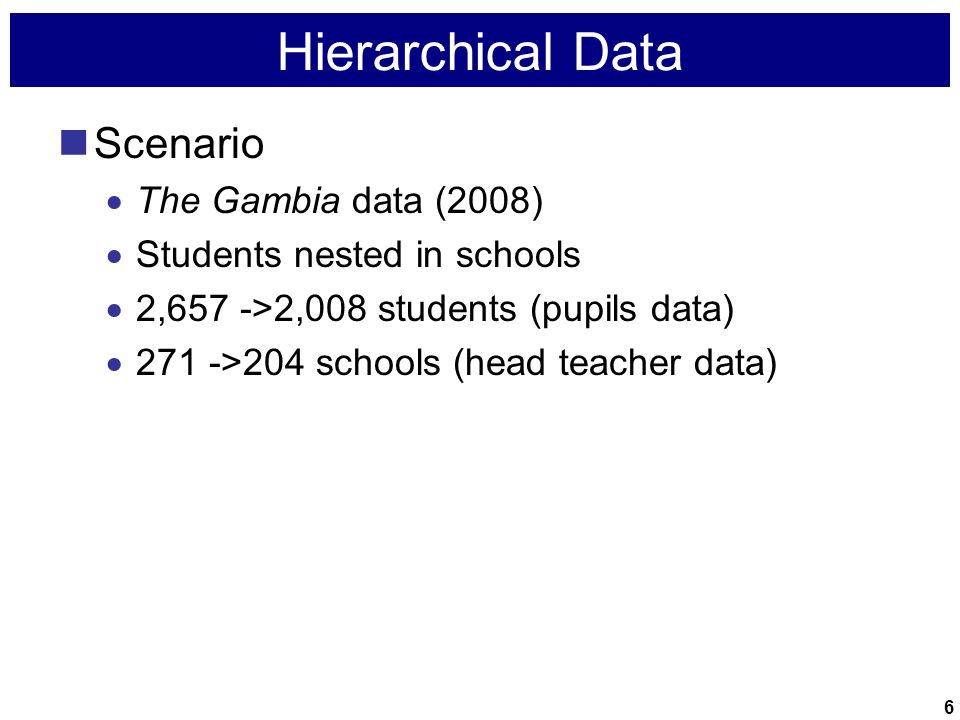 Hierarchical Data

Scenario

- The Gambia data (2008)
- Students nested in schools
- 2,657 ->2,008 students (pupils data)
- 271 ->204 schools (head teacher data)

6